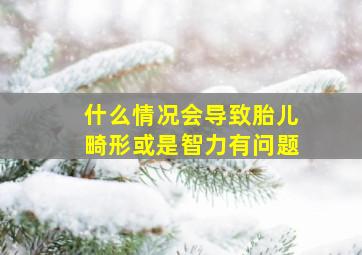 什么情况会导致胎儿畸形或是智力有问题